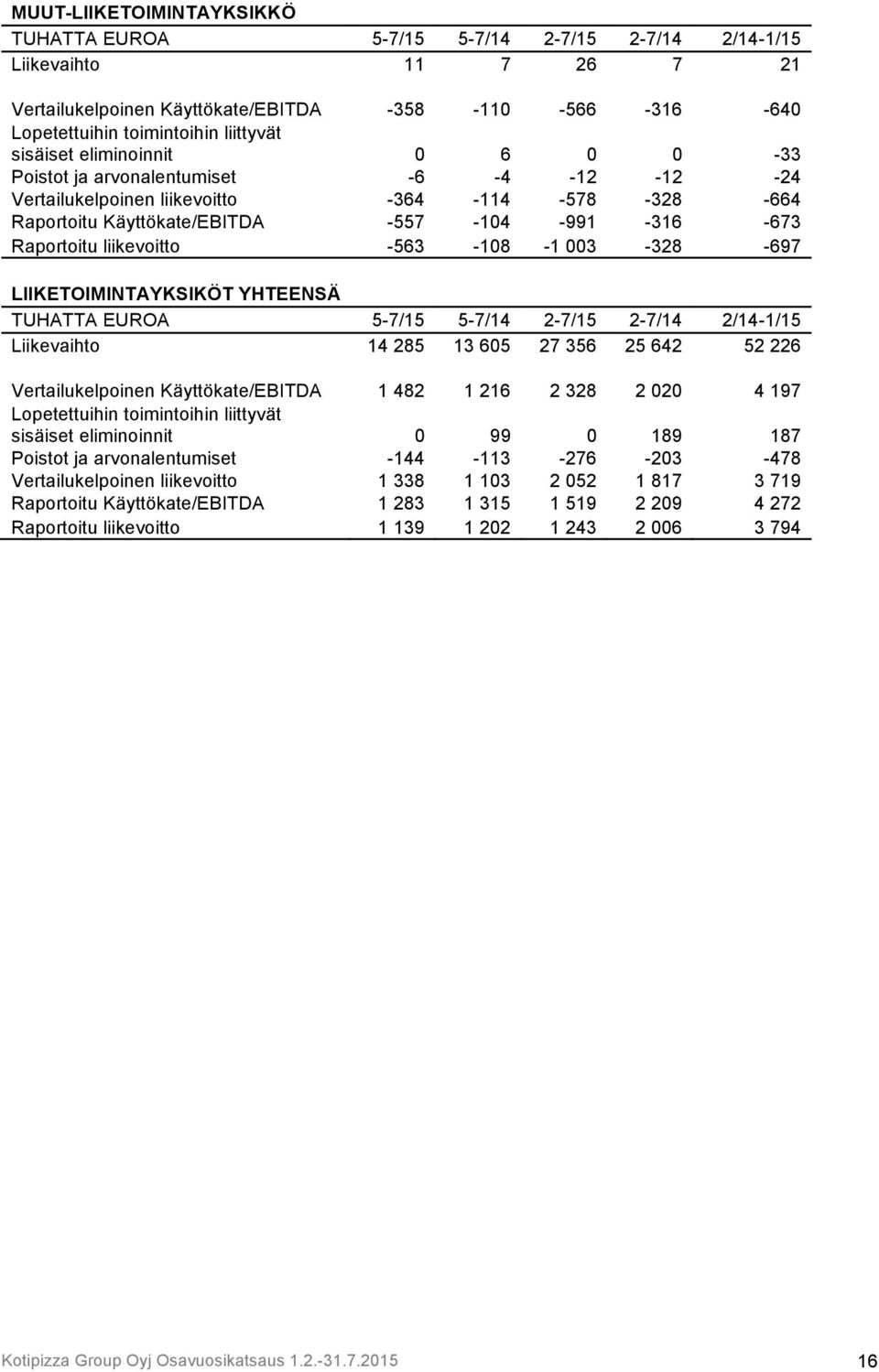 MUUT-LIIKETOIMINTAYKSIKKÖ

| TUHATTA EUROA | 5-7/15 | 5-7/14 | 2-7/15 | 2-7/14 | 2/14-1/15 |
|---|---|---|---|---|---|
| Liikevaihto | 11 | 7 | 26 | 7 | 21 |
| Vertailukelpoinen Käyttökate/EBITDA | -358 | -110 | -566 | -316 | -640 |
| Lopetettuihin toimintoihin liittyvät sisäiset eliminoinnit | 0 | 6 | 0 | 0 | -33 |
| Poistot ja arvonalentumiset | -6 | -4 | -12 | -12 | -24 |
| Vertailukelpoinen liikevoitto | -364 | -114 | -578 | -328 | -664 |
| Raportoitu Käyttökate/EBITDA | -557 | -104 | -991 | -316 | -673 |
| Raportoitu liikevoitto | -563 | -108 | -1 003 | -328 | -697 |

LIIKETOIMINTAYKSIKÖT YHTEENSÄ

| TUHATTA EUROA | 5-7/15 | 5-7/14 | 2-7/15 | 2-7/14 | 2/14-1/15 |
|---|---|---|---|---|---|
| Liikevaihto | 14 285 | 13 605 | 27 356 | 25 642 | 52 226 |
| Vertailukelpoinen Käyttökate/EBITDA | 1 482 | 1 216 | 2 328 | 2 020 | 4 197 |
| Lopetettuihin toimintoihin liittyvät sisäiset eliminoinnit | 0 | 99 | 0 | 189 | 187 |
| Poistot ja arvonalentumiset | -144 | -113 | -276 | -203 | -478 |
| Vertailukelpoinen liikevoitto | 1 338 | 1 103 | 2 052 | 1 817 | 3 719 |
| Raportoitu Käyttökate/EBITDA | 1 283 | 1 315 | 1 519 | 2 209 | 4 272 |
| Raportoitu liikevoitto | 1 139 | 1 202 | 1 243 | 2 006 | 3 794 |

Kotipizza Group Oyj Osavuosikatsaus 1.2.-31.7.2015 16